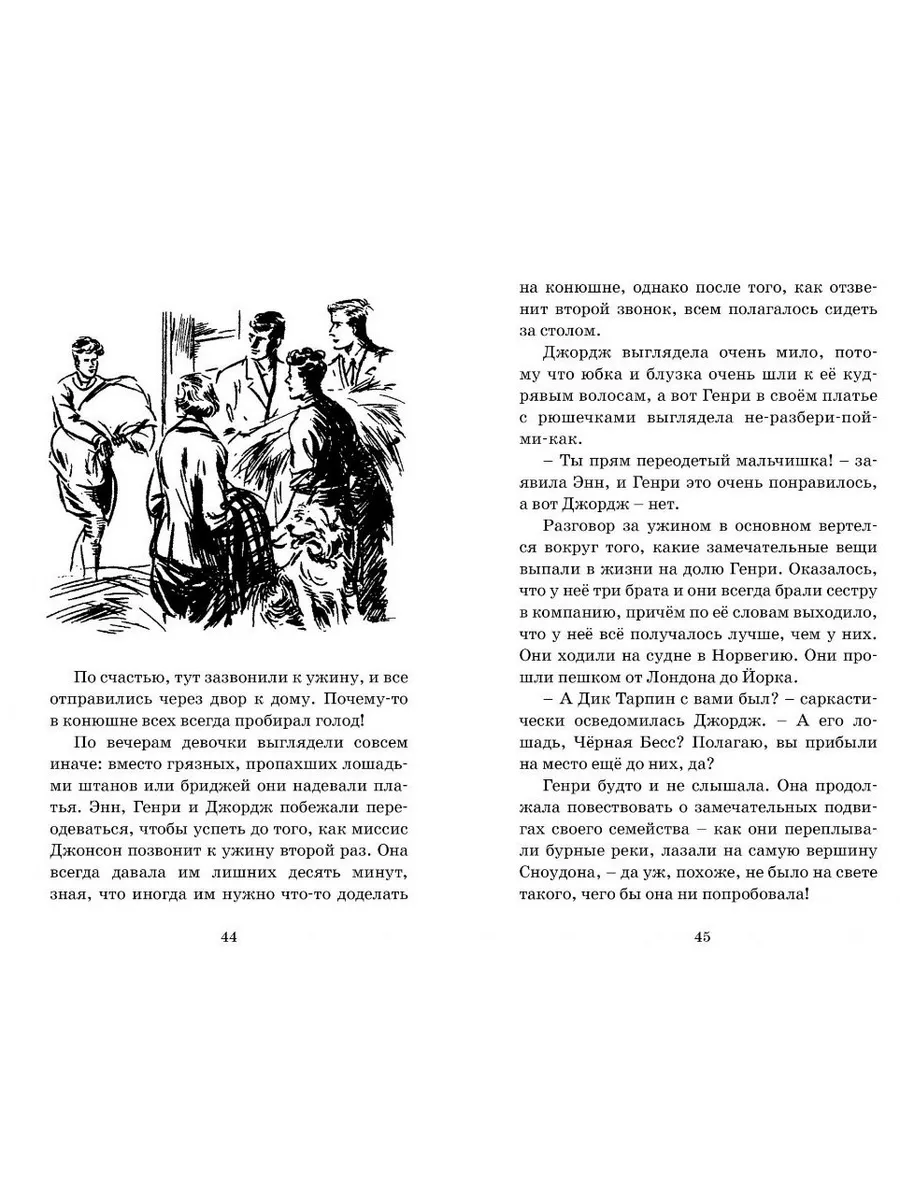 По счастью, тут зазвонили к ужину, и все отправились через двор к дому. Почему-то в конюшне всех всегда пробирал голод!

По вечерам девочки выглядели совсем иначе: вместо грязных, пропахших лошадьми штанов или бриджей они надевали платья. Энн, Генри и Джордж побежали переодеваться, чтобы успеть до того, как миссис Джонсон позвонит к ужину второй раз. Она всегда давала им лишних десять минут, зная, что иногда им нужно что-то доделать

44

на конюшне, однако после того, как отзвенит второй звонок, всем полагалось сидеть за столом.

Джордж выглядела очень мило, потому что юбка и блузка очень шли к её кудрявым волосам, а вот Генри в своём платье с рюшечками выглядела не-разбери-пойми-как.

– Ты прям переодетый мальчишка! – заявила Энн, и Генри это очень понравилось, а вот Джордж – нет.

Разговор за ужином в основном вертелся вокруг того, какие замечательные вещи выпали в жизни на долю Генри. Оказалось, что у неё три брата и они всегда брали сестру в компанию, причём по её словам выходило, что у неё всё получалось лучше, чем у них. Они ходили на судне в Норвегию. Они прошли пешком от Лондона до Йорка.

– А Дик Тарпин с вами был? – саркастически осведомилась Джордж. – А его лошадь, Чёрная Бесс? Полагаю, вы прибыли на место ещё до них, да?

Генри будто и не слышала. Она продолжала повествовать о замечательных подвигах своего семейства – как они переплывали бурные реки, лазали на самую вершину Сноудона, – да уж, похоже, не было на свете такого, чего бы она ни попробовала!

45